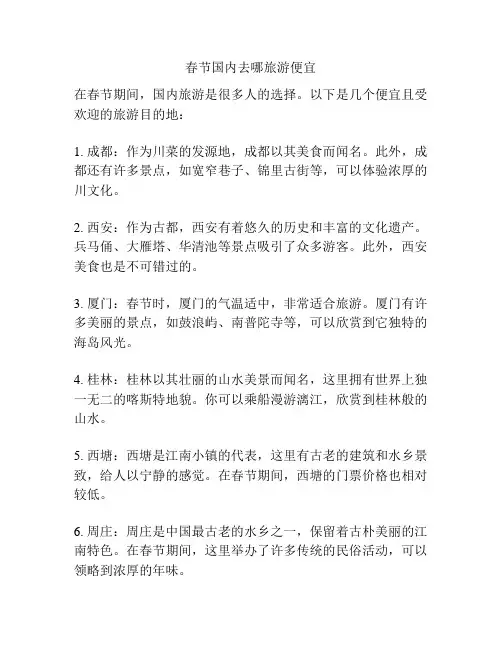 春节国内去哪旅游便宜

在春节期间，国内旅游是很多人的选择。以下是几个便宜且受欢迎的旅游目的地：

1. 成都：作为川菜的发源地，成都以其美食而闻名。此外，成都还有许多景点，如宽窄巷子、锦里古街等，可以体验浓厚的川文化。

2. 西安：作为古都，西安有着悠久的历史和丰富的文化遗产。兵马俑、大雁塔、华清池等景点吸引了众多游客。此外，西安美食也是不可错过的。

3. 厦门：春节时，厦门的气温适中，非常适合旅游。厦门有许多美丽的景点，如鼓浪屿、南普陀寺等，可以欣赏到它独特的海岛风光。

4. 桂林：桂林以其壮丽的山水美景而闻名，这里拥有世界上独一无二的喀斯特地貌。你可以乘船漫游漓江，欣赏到桂林般的山水。

5. 西塘：西塘是江南小镇的代表，这里有古老的建筑和水乡景致，给人以宁静的感觉。在春节期间，西塘的门票价格也相对较低。

6. 周庄：周庄是中国最古老的水乡之一，保留着古朴美丽的江南特色。在春节期间，这里举办了许多传统的民俗活动，可以领略到浓厚的年味。